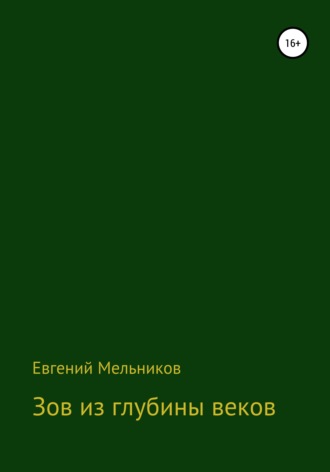 16+

Евгений Мельников

Зов из глубины веков